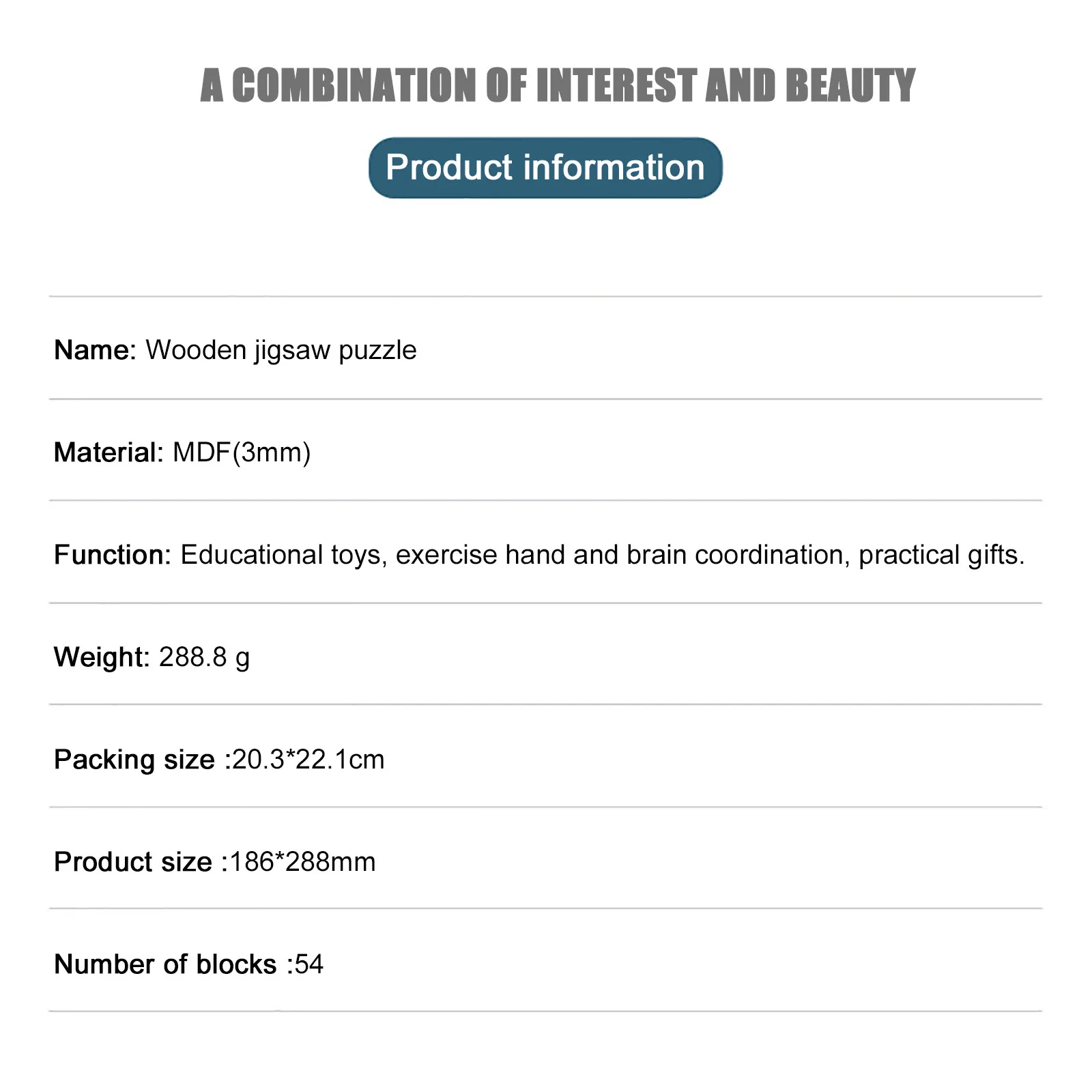 A COMBINATION OF INTEREST AND BEAUTY

Product information

Name: Wooden jigsaw puzzle

Material: MDF(3mm)

Function: Educational toys, exercise hand and brain coordination, practical gifts.

Weight: 288.8 g

Packing size :20.3*22.1cm

Product size :186*288mm

Number of blocks :54